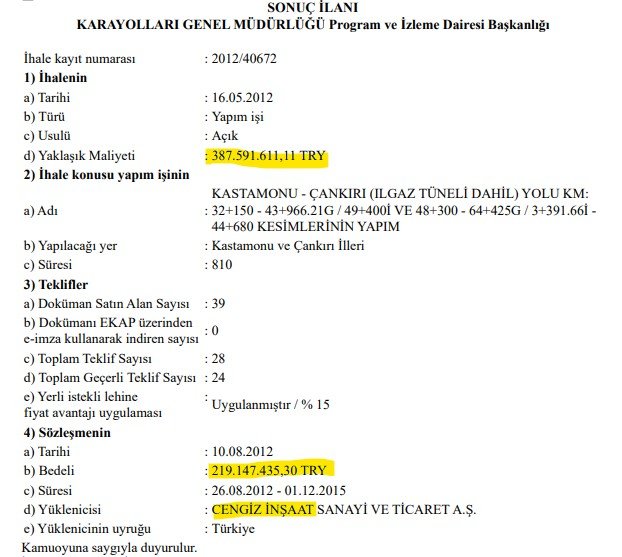 SONUÇ İLANI
KARAYOLLARI GENEL MÜDÜRLÜĞÜ Program ve İzleme Dairesi Başkanlığı

İhale kayıt numarası : 2012/40672
1) İhalenin
a) Tarihi : 16.05.2012
b) Türü : Yapım işi
c) Usulü : Açık
d) Yaklaşık Maliyeti : 387.591.611,11 TRY
2) İhale konusu yapım işinin
a) Adı : KASTAMONU - ÇANKIRI (ILGAZ TÜNELİ DAHİL) YOLU KM: 32+150 - 43+966.21G / 49+400İ VE 48+300 - 64+425G / 3+391.66İ - 44+680 KESİMLERİNİN YAPIM
b) Yapılacağı yer : Kastamonu ve Çankırı İlleri
c) Süresi : 810
3) Teklifler
a) Doküman Satın Alan Sayısı : 39
b) Dokümanı EKAP üzerinden e-imza kullanarak indiren sayısı : 0
c) Toplam Teklif Sayısı : 28
d) Toplam Geçerli Teklif Sayısı : 24
e) Yerli istekli lehine fiyat avantajı uygulaması : Uygulanmıştır / % 15
4) Sözleşmenin
a) Tarihi : 10.08.2012
b) Bedeli : 219.147.435,30 TRY
c) Süresi : 26.08.2012 - 01.12.2015
d) Yüklenicisi : CENGİZ İNŞAAT SANAYİ VE TİCARET A.Ş.
e) Yüklenicinin uyruğu : Türkiye
Kamuoyuna saygıyla duyurulur.